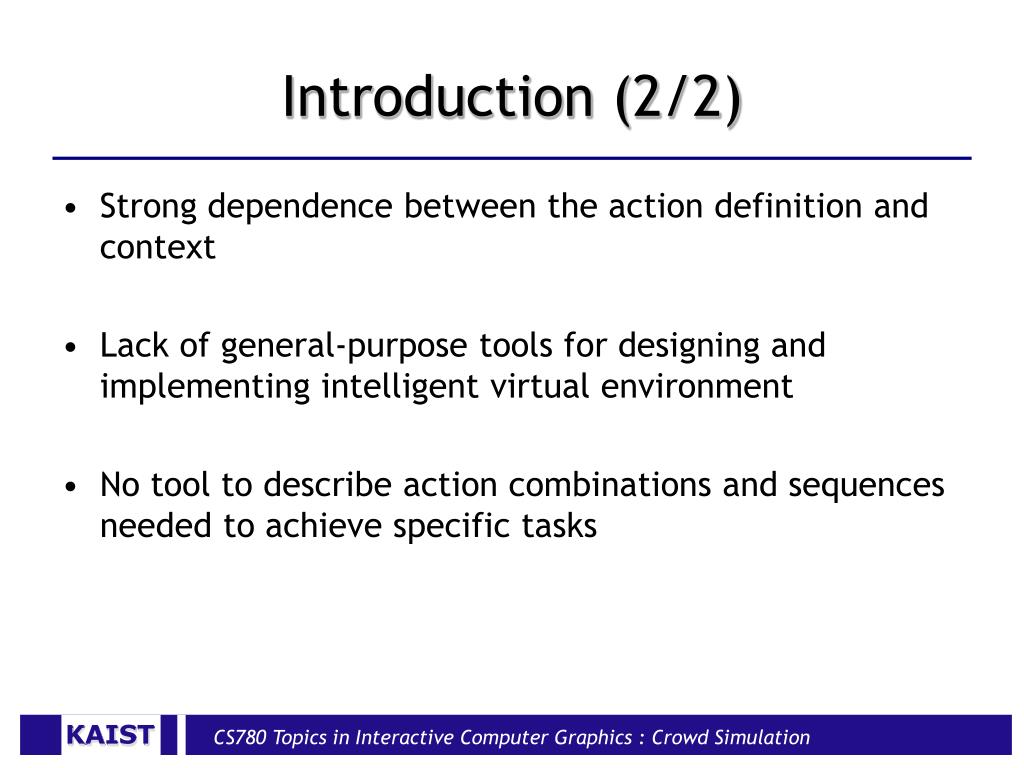 Introduction (2/2)

• Strong dependence between the action definition and context

• Lack of general-purpose tools for designing and implementing intelligent virtual environment

• No tool to describe action combinations and sequences needed to achieve specific tasks

KAIST

CS780 Topics in Interactive Computer Graphics : Crowd Simulation